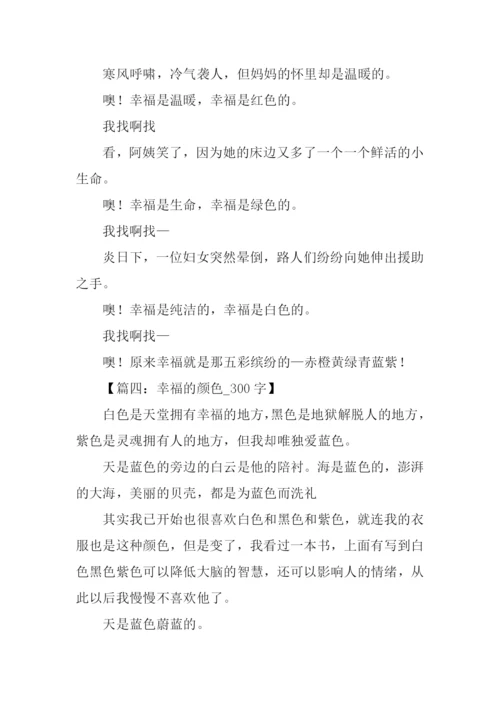 寒风呼啸，冷气袭人，但妈妈的怀里却是温暖的。

噢！幸福是温暖，幸福是红色的。

我找啊找

看，阿姨笑了，因为她的床边又多了一个一个鲜活的小生命。

噢！幸福是生命，幸福是绿色的。

我找啊找—

炎日下，一位妇女突然晕倒，路人们纷纷向她伸出援助之手。

噢！幸福是纯洁的，幸福是白色的。

我找啊找—

噢！原来幸福就是那五彩缤纷的—赤橙黄绿青蓝紫！

【篇四：幸福的颜色_300 字】

白色是天堂拥有幸福的地方，黑色是地狱解脱人的地方，紫色是灵魂拥有人的地方，但我却唯独爱蓝色。

天是蓝色的旁边的白云是他的陪衬。海是蓝色的，澎湃的大海，美丽的贝壳，都是为蓝色而洗礼

其实我已开始也很喜欢白色和黑色和紫色，就连我的衣服也是这种颜色，但是变了，我看过一本书，上面有写到白色黑色紫色可以降低大脑的智慧，还可以影响人的情绪，从此以后我慢慢不喜欢他了。

天是蓝色蔚蓝的。